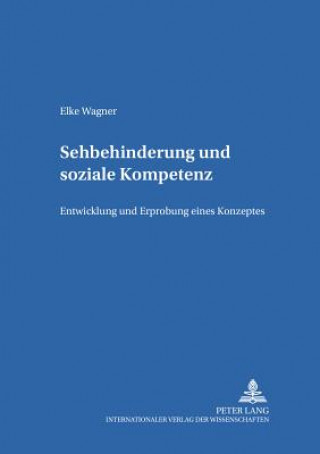 Elke Wagner

Sehbehinderung und soziale Kompetenz

Entwicklung und Erprobung eines Konzeptes

PETER LANG
INTERNATIONALER VERLAG DER WISSENSCHAFTEN